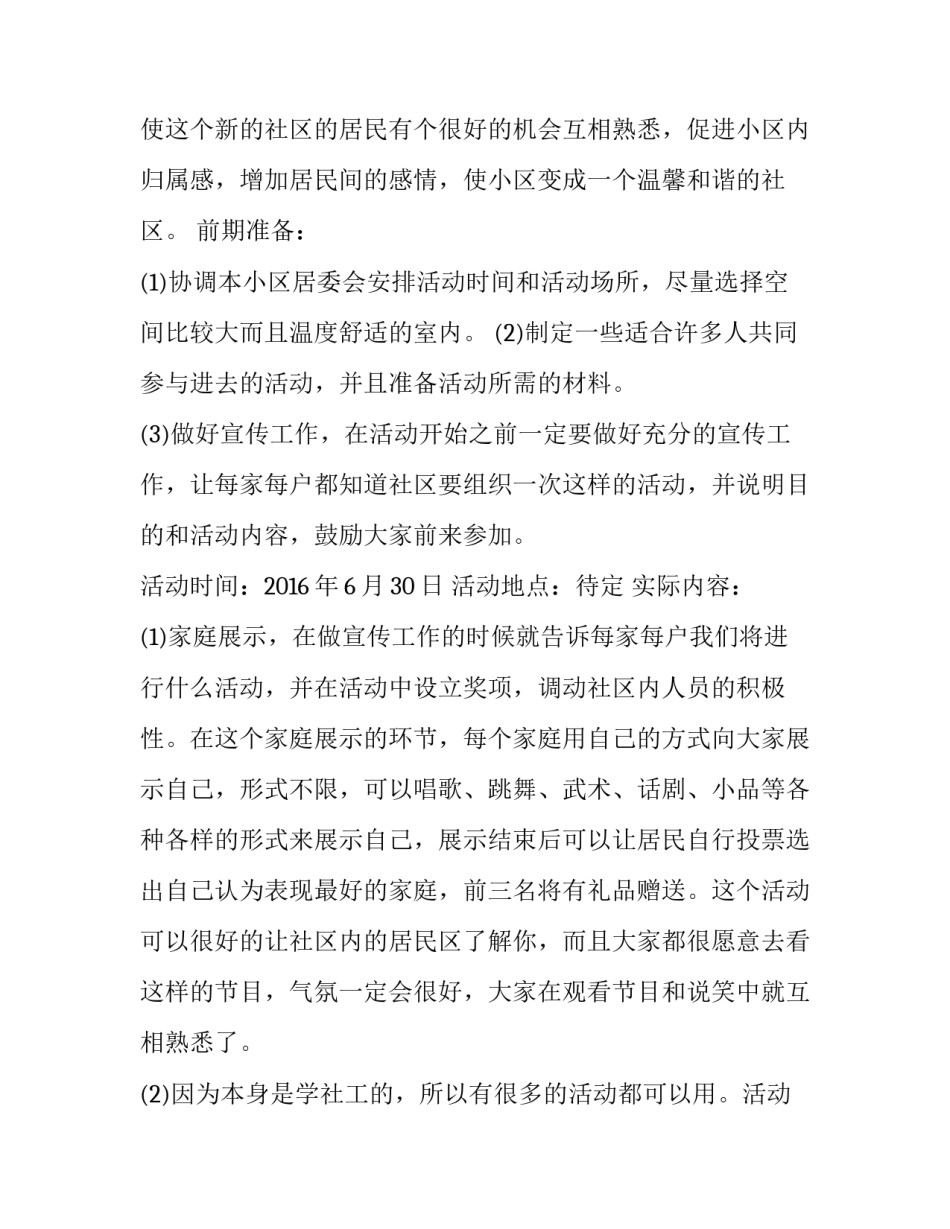 使这个新的社区的居民有个很好的机会互相熟悉，促进小区内归属感，增加居民间的感情，使小区变成一个温馨和谐的社区。 前期准备：

(1)协调本小区居委会安排活动时间和活动场所，尽量选择空间比较大而且温度舒适的室内。 (2)制定一些适合许多人共同参与进去的活动，并且准备活动所需的材料。

(3)做好宣传工作，在活动开始之前一定要做好充分的宣传工作，让每家每户都知道社区要组织一次这样的活动，并说明目的和活动内容，鼓励大家前来参加。

活动时间：2016 年 6 月 30 日 活动地点：待定 实际内容：

(1)家庭展示，在做宣传工作的时候就告诉每家每户我们将进行什么活动，并在活动中设立奖项，调动社区内人员的积极性。在这个家庭展示的环节，每个家庭用自己的方式向大家展示自己，形式不限，可以唱歌、跳舞、武术、话剧、小品等各种各样的形式来展示自己，展示结束后可以让居民自行投票选出自己认为表现最好的家庭，前三名将有礼品赠送。这个活动可以很好的让社区内的居民区了解你，而且大家都很愿意去看这样的节目，气氛一定会很好，大家在观看节目和说笑中就互相熟悉了。

(2)因为本身是学社工的，所以有很多的活动都可以用。活动